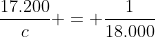 $\frac{17.200}{c} + = + \frac{1}{18.000}$